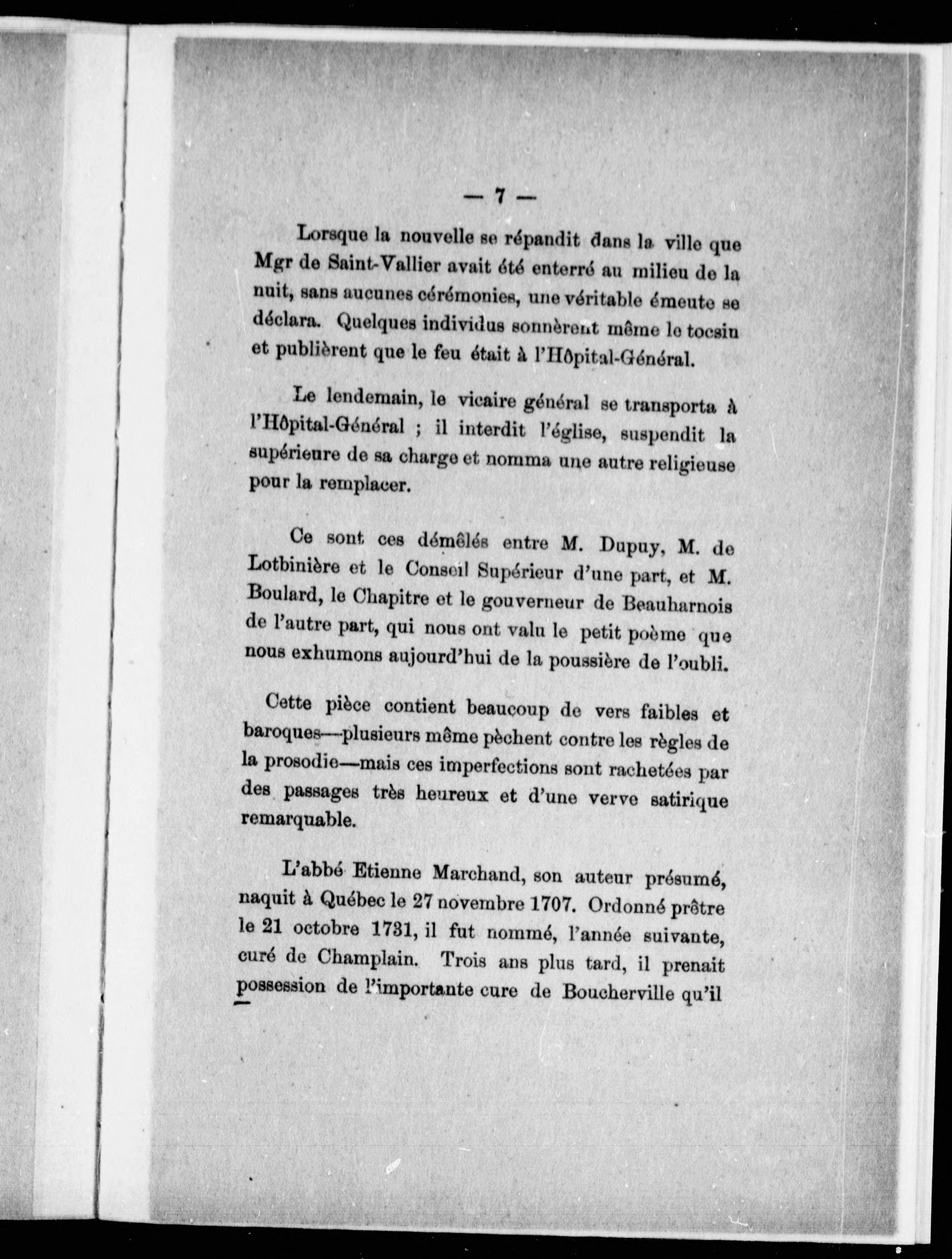 — 7 —

Lorsque la nouvelle se répandit dans la ville que Mgr de Saint-Vallier avait été enterré au milieu de la nuit, sans aucunes cérémonies, une véritable émeute se déclara. Quelques individus sonnèrent même le tocsin et publièrent que le feu était à l'Hôpital-Général.

Le lendemain, le vicaire général se transporta à l'Hôpital-Général ; il interdit l'église, suspendit la supérieure de sa charge et nomma une autre religieuse pour la remplacer.

Ce sont ces démêlés entre M. Dupuy, M. de Lotbinière et le Conseil Supérieur d'une part, et M. Boulard, le Chapitre et le gouverneur de Beauharnois de l'autre part, qui nous ont valu le petit poème que nous exhumons aujourd'hui de la poussière de l'oubli.

Cette pièce contient beaucoup de vers faibles et baroques—plusieurs même pèchent contre les règles de la prosodie—mais ces imperfections sont rachetées par des passages très heureux et d'une verve satirique remarquable.

L'abbé Etienne Marchand, son auteur présumé, naquit à Québec le 27 novembre 1707. Ordonné prêtre le 21 octobre 1731, il fut nommé, l'année suivante, curé de Champlain. Trois ans plus tard, il prenait possession de l'importante cure de Boucherville qu'il